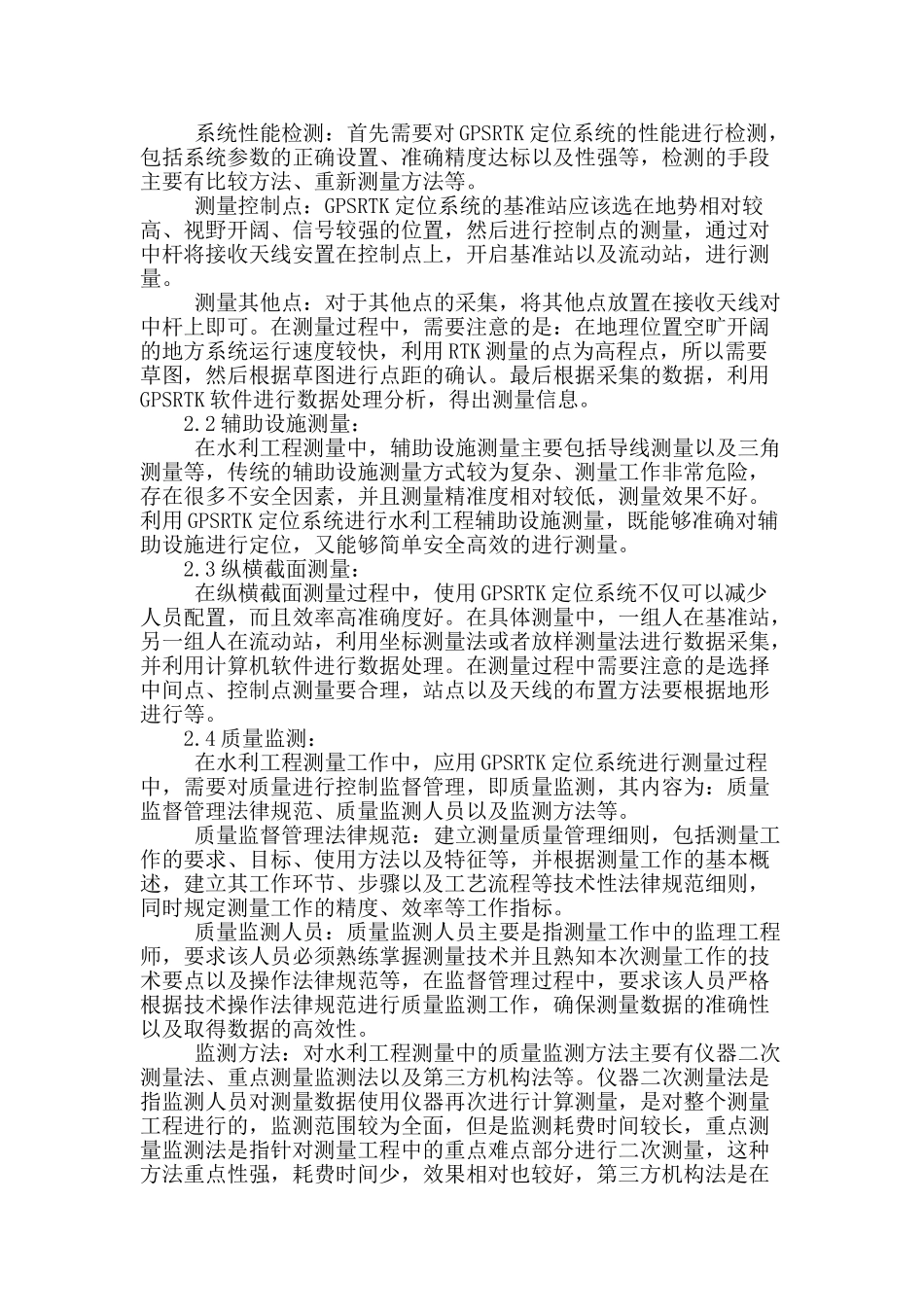 系统性能检测：首先需要对 GPSRTK 定位系统的性能进行检测，包括系统参数的正确设置、准确精度达标以及性强等，检测的手段主要有比较方法、重新测量方法等。

测量控制点：GPSRTK 定位系统的基准站应该选在地势相对较高、视野开阔、信号较强的位置，然后进行控制点的测量，通过对中杆将接收天线安置在控制点上，开启基准站以及流动站，进行测量。

测量其他点：对于其他点的采集，将其他点放置在接收天线对中杆上即可。在测量过程中，需要注意的是：在地理位置空旷开阔的地方系统运行速度较快，利用 RTK 测量的点为高程点，所以需要草图，然后根据草图进行点距的确认。最后根据采集的数据，利用 GPSRTK 软件进行数据处理分析，得出测量信息。

2.2 辅助设施测量：

在水利工程测量中，辅助设施测量主要包括导线测量以及三角测量等，传统的辅助设施测量方式较为复杂、测量工作非常危险，存在很多不安全因素，并且测量精准度相对较低，测量效果不好。利用 GPSRTK 定位系统进行水利工程辅助设施测量，既能够准确对辅助设施进行定位，又能够简单安全高效的进行测量。

2.3 纵横截面测量：

在纵横截面测量过程中，使用 GPSRTK 定位系统不仅可以减少人员配置，而且效率高准确度好。在具体测量中，一组人在基准站，另一组人在流动站，利用坐标测量法或者放样测量法进行数据采集，并利用计算机软件进行数据处理。在测量过程中需要注意的是选择中间点、控制点测量要合理，站点以及天线的布置方法要根据地形进行等。

2.4 质量监测：

在水利工程测量工作中，应用 GPSRTK 定位系统进行测量过程中，需要对质量进行控制监督管理，即质量监测，其内容为：质量监督管理法律规范、质量监测人员以及监测方法等。

质量监督管理法律规范：建立测量质量管理细则，包括测量工作的要求、目标、使用方法以及特征等，并根据测量工作的基本概述，建立其工作环节、步骤以及工艺流程等技术性法律规范细则，同时规定测量工作的精度、效率等工作指标。

质量监测人员：质量监测人员主要是指测量工作中的监理工程师，要求该人员必须熟练掌握测量技术并且熟知本次测量工作的技术要点以及操作法律规范等，在监督管理过程中，要求该人员严格根据技术操作法律规范进行质量监测工作，确保测量数据的准确性以及取得数据的高效性。

监测方法：对水利工程测量中的质量监测方法主要有仪器二次测量法、重点测量监测法以及第三方机构法等。仪器二次测量法是指监测人员对测量数据使用仪器再次进行计算测量，是对整个测量工程进行的，监测范围较为全面，但是监测耗费时间较长，重点测量监测法是指针对测量工程中的重点难点部分进行二次测量，这种方法重点性强，耗费时间少，效果相对也较好，第三方机构法是在